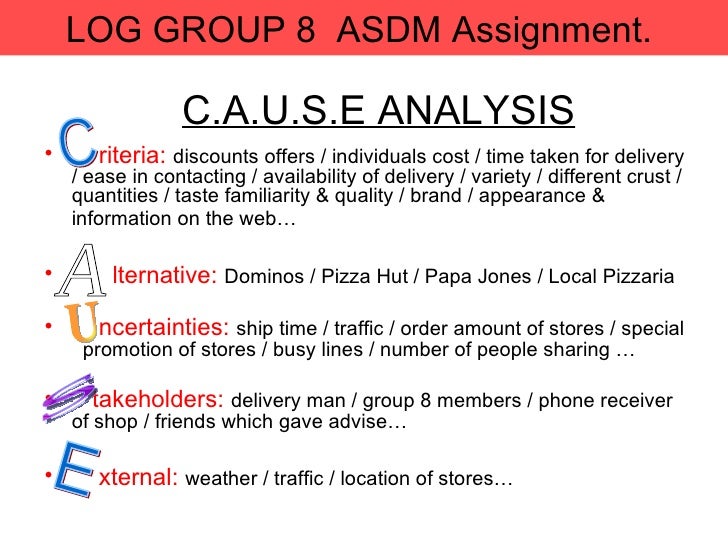 LOG GROUP 8 ASDM Assignment.

C.A.U.S.E ANALYSIS

• Criteria: discounts offers / individuals cost / time taken for delivery / ease in contacting / availability of delivery / variety / different crust / quantities / taste familiarity & quality / brand / appearance & information on the web…

• Alternative: Dominos / Pizza Hut / Papa Jones / Local Pizzaria

• Uncertainties: ship time / traffic / order amount of stores / special promotion of stores / busy lines / number of people sharing …

• Stakeholders: delivery man / group 8 members / phone receiver of shop / friends which gave advise…

• External: weather / traffic / location of stores…